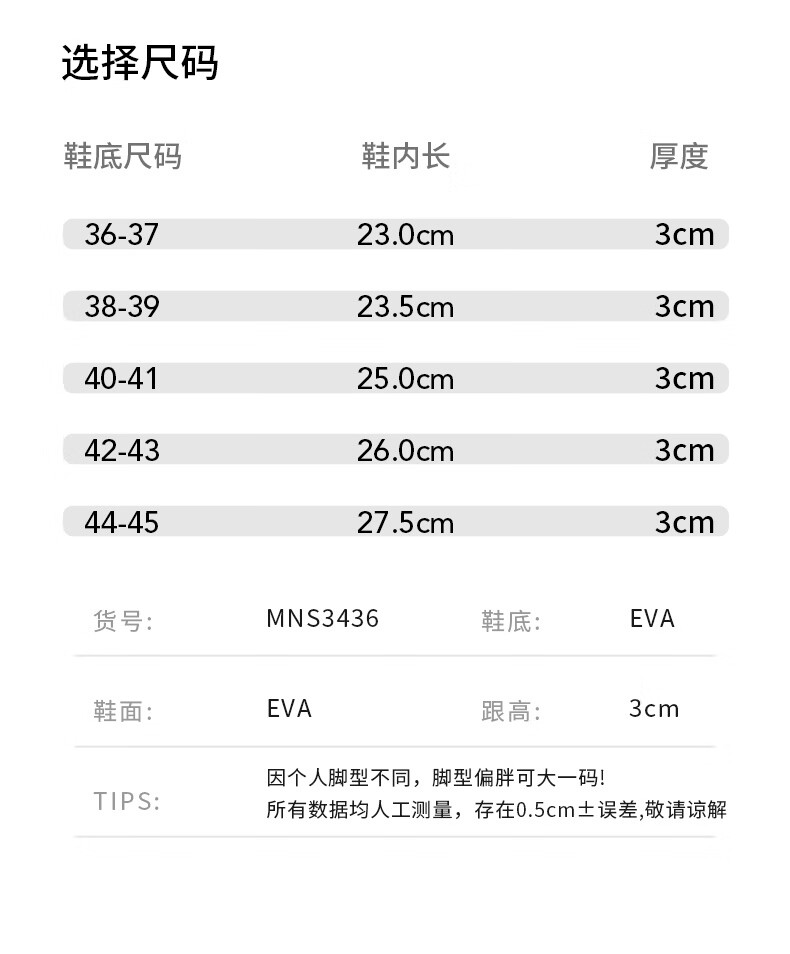 选择尺码

| 鞋底尺码 | 鞋内长 | 厚度 |
|---|---|---|
| 36-37 | 23.0cm | 3cm |
| 38-39 | 23.5cm | 3cm |
| 40-41 | 25.0cm | 3cm |
| 42-43 | 26.0cm | 3cm |
| 44-45 | 27.5cm | 3cm |

| 货号: | MNS3436 | 鞋底: | EVA |
|---|---|---|---|
| 鞋面: | EVA | 跟高: | 3cm |

TIPS:
因个人脚型不同，脚型偏胖可大一码!
所有数据均人工测量，存在0.5cm±误差,敬请谅解